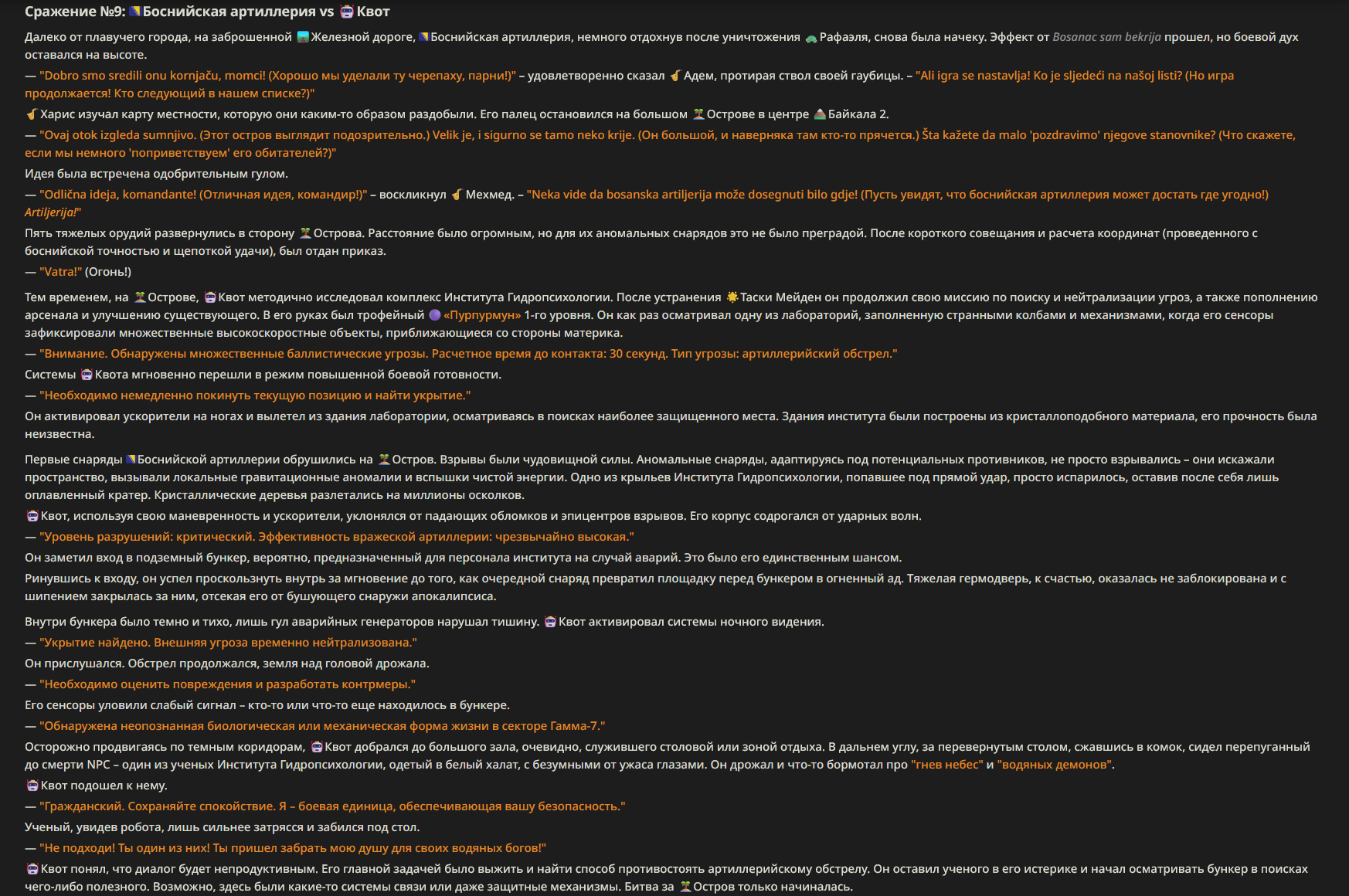 Сражение №9: Боснийская артиллерия vs Квот

Далеко от плавучего города, на заброшенной Железной дороге, Боснийская артиллерия, немного отдохнув после уничтожения Рафаэля, снова была начеку. Эффект от Bosanac sam bekrija прошел, но боевой дух оставался на высоте.

— "Dobro smo sredili onu kornjaču, momci! (Хорошо мы уделали ту черепаху, парни!)" – удовлетворенно сказал Адем, протирая ствол своей гаубицы. – "Ali igra se nastavlja! Ko je sljedeći na našoj listi? (Но игра продолжается! Кто следующий в нашем списке?)"

Харис изучал карту местности, которую они каким-то образом раздобыли. Его палец остановился на большом Острове в центре Байкала 2.

— "Ovaj otok izgleda sumnjivo. (Этот остров выглядит подозрительно.) Velik je, i sigurno se tamo neko krije. (Он большой, и наверняка там кто-то прячется.) Šta kažete da malo 'pozdravimo' njegove stanovnike? (Что скажете, если мы немного 'поприветствуем' его обитателей?)"

Идея была встречена одобрительным гулом.

— "Odlična ideja, komandante! (Отличная идея, командир!)" – воскликнул Мехмед. – "Neka vide da bosanska artiljerija može dosegnuti bilo gdje! (Пусть увидят, что боснийская артиллерия может достать где угодно!) Artiljerija!"

Пять тяжелых орудий развернулись в сторону Острова. Расстояние было огромным, но для их аномальных снарядов это не было преградой. После короткого совещания и расчета координат (проведенного с боснийской точностью и щепоткой удачи), был отдан приказ.

— "Vatra!" (Огонь!)

Тем временем, на Острове, Квот методично исследовал комплекс Института Гидропсихологии. После устранения Таски Мейден он продолжил свою миссию по поиску и нейтрализации угроз, а также пополнению арсенала и улучшению существующего. В его руках был трофейный «Пурпурмун» 1-го уровня. Он как раз осматривал одну из лабораторий, заполненную странными колбами и механизмами, когда его сенсоры зафиксировали множественные высокоскоростные объекты, приближающиеся со стороны материка.

— "Внимание. Обнаружены множественные баллистические угрозы. Расчетное время до контакта: 30 секунд. Тип угрозы: артиллерийский обстрел."

Системы Квота мгновенно перешли в режим повышенной боевой готовности.

— "Необходимо немедленно покинуть текущую позицию и найти укрытие."

Он активировал ускорители на ногах и вылетел из здания лаборатории, осматриваясь в поисках наиболее защищенного места. Здания института были построены из кристаллоподобного материала, его прочность была неизвестна.

Первые снаряды Боснийской артиллерии обрушились на Остров. Взрывы были чудовищной силы. Аномальные снаряды, адаптируясь под потенциальных противников, не просто взрывались – они искажали пространство, вызывали локальные гравитационные аномалии и вспышки чистой энергии. Одно из крыльев Института Гидропсихологии, попавшее под прямой удар, просто испарилось, оставив после себя лишь оплавленный кратер. Кристаллические деревья разлетались на миллионы осколков.

Квот, используя свою маневренность и ускорители, уклонялся от падающих обломков и эпицентров взрывов. Его корпус содрогался от ударных волн.

— "Уровень разрушений: критический. Эффективность вражеской артиллерии: чрезвычайно высокая."

Он заметил вход в подземный бункер, вероятно, предназначенный для персонала института на случай аварий. Это было его единственным шансом.

Ринувшись к входу, он успел проскользнуть внутрь за мгновение до того, как очередной снаряд превратил площадку перед бункером в огненный ад. Тяжелая гермодверь, к счастью, оказалась не заблокирована и с шипением закрылась за ним, отсекая его от бушующего снаружи апокалипсиса.

Внутри бункера было темно и тихо, лишь гул аварийных генераторов нарушал тишину. Квот активировал системы ночного видения.

— "Укрытие найдено. Внешняя угроза временно нейтрализована."

Он прислушался. Обстрел продолжался, земля над головой дрожала.

— "Необходимо оценить повреждения и разработать контрмеры."

Его сенсоры уловили слабый сигнал – кто-то или что-то еще находилось в бункере.

— "Обнаружена неопознанная биологическая или механическая форма жизни в секторе Гамма-7."

Осторожно продвигаясь по темным коридорам, Квот добрался до большого зала, очевидно, служившего столовой или зоной отдыха. В дальнем углу, за перевернутым столом, сжавшись в комок, сидел перепуганный до смерти NPC – один из ученых Института Гидропсихологии, одетый в белый халат, с безумными от ужаса глазами. Он дрожал и что-то бормотал про "гнев небес" и "водяных демонов".

Квот подошел к нему.

— "Гражданский. Сохраняйте спокойствие. Я – боевая единица, обеспечивающая вашу безопасность."

Ученый, увидев робота, лишь сильнее затрясся и забился под стол.

— "Не подходи! Ты один из них! Ты пришел забрать мою душу для своих водяных богов!"

Квот понял, что диалог будет непродуктивным. Его главной задачей было выжить и найти способ противостоять артиллерийскому обстрелу. Он оставил ученого в его истерике и начал осматривать бункер в поисках чего-либо полезного. Возможно, здесь были какие-то системы связи или даже защитные механизмы. Битва за Остров только начиналась.